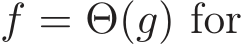 $f = \Theta(g)$ for